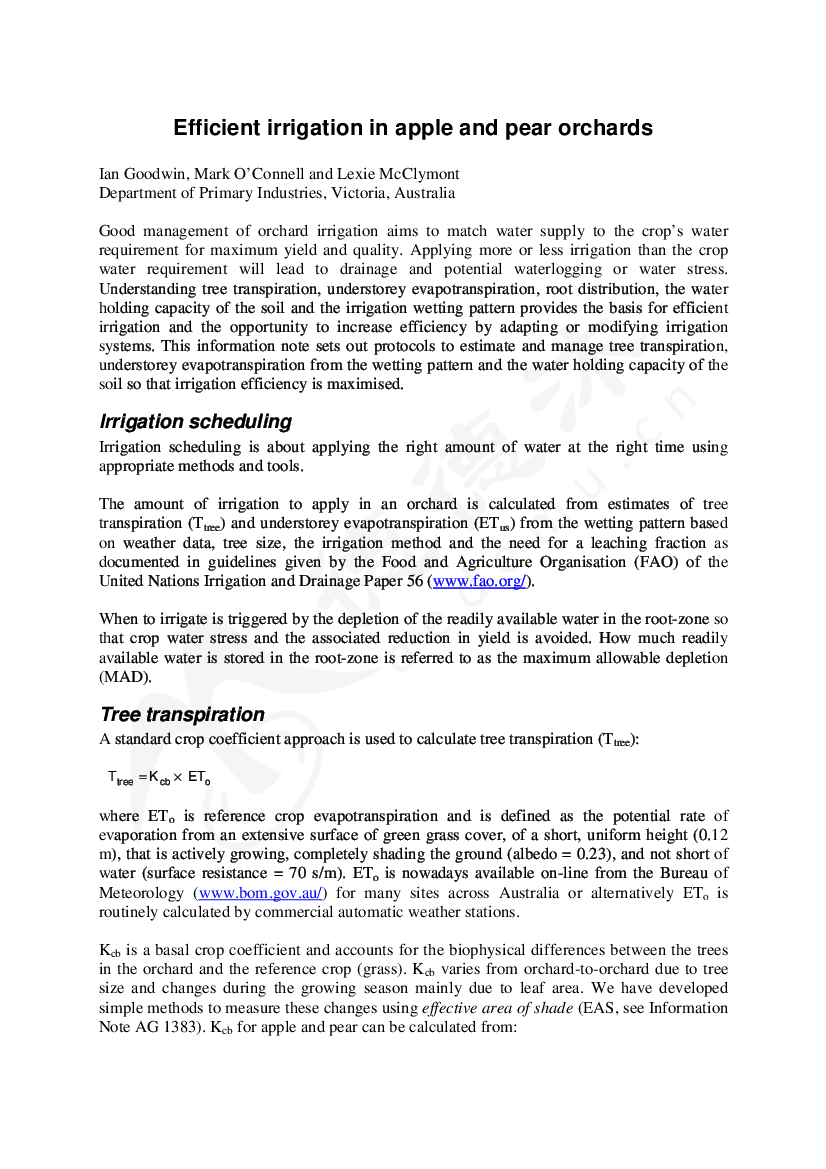 Efficient irrigation in apple and pear orchards

Ian Goodwin, Mark O'Connell and Lexie McClymont
Department of Primary Industries, Victoria, Australia

Good management of orchard irrigation aims to match water supply to the crop's water requirement for maximum yield and quality. Applying more or less irrigation than the crop water requirement will lead to drainage and potential waterlogging or water stress. Understanding tree transpiration, understorey evapotranspiration, root distribution, the water holding capacity of the soil and the irrigation wetting pattern provides the basis for efficient irrigation and the opportunity to increase efficiency by adapting or modifying irrigation systems. This information note sets out protocols to estimate and manage tree transpiration, understorey evapotranspiration from the wetting pattern and the water holding capacity of the soil so that irrigation efficiency is maximised.

Irrigation scheduling
Irrigation scheduling is about applying the right amount of water at the right time using appropriate methods and tools.

The amount of irrigation to apply in an orchard is calculated from estimates of tree transpiration ($T_{tree}$) and understorey evapotranspiration ($ET_{us}$) from the wetting pattern based on weather data, tree size, the irrigation method and the need for a leaching fraction as documented in guidelines given by the Food and Agriculture Organisation (FAO) of the United Nations Irrigation and Drainage Paper 56 (www.fao.org/).

When to irrigate is triggered by the depletion of the readily available water in the root-zone so that crop water stress and the associated reduction in yield is avoided. How much readily available water is stored in the root-zone is referred to as the maximum allowable depletion (MAD).

Tree transpiration
A standard crop coefficient approach is used to calculate tree transpiration ($T_{tree}$):

$T_{tree} = K_{cb} \times ET_o$

where $ET_o$ is reference crop evapotranspiration and is defined as the potential rate of evaporation from an extensive surface of green grass cover, of a short, uniform height (0.12 m), that is actively growing, completely shading the ground (albedo = 0.23), and not short of water (surface resistance = 70 s/m). $ET_o$ is nowadays available on-line from the Bureau of Meteorology (www.bom.gov.au/) for many sites across Australia or alternatively $ET_o$ is routinely calculated by commercial automatic weather stations.

$K_{cb}$ is a basal crop coefficient and accounts for the biophysical differences between the trees in the orchard and the reference crop (grass). $K_{cb}$ varies from orchard-to-orchard due to tree size and changes during the growing season mainly due to leaf area. We have developed simple methods to measure these changes using effective area of shade (EAS, see Information Note AG 1383). $K_{cb}$ for apple and pear can be calculated from: